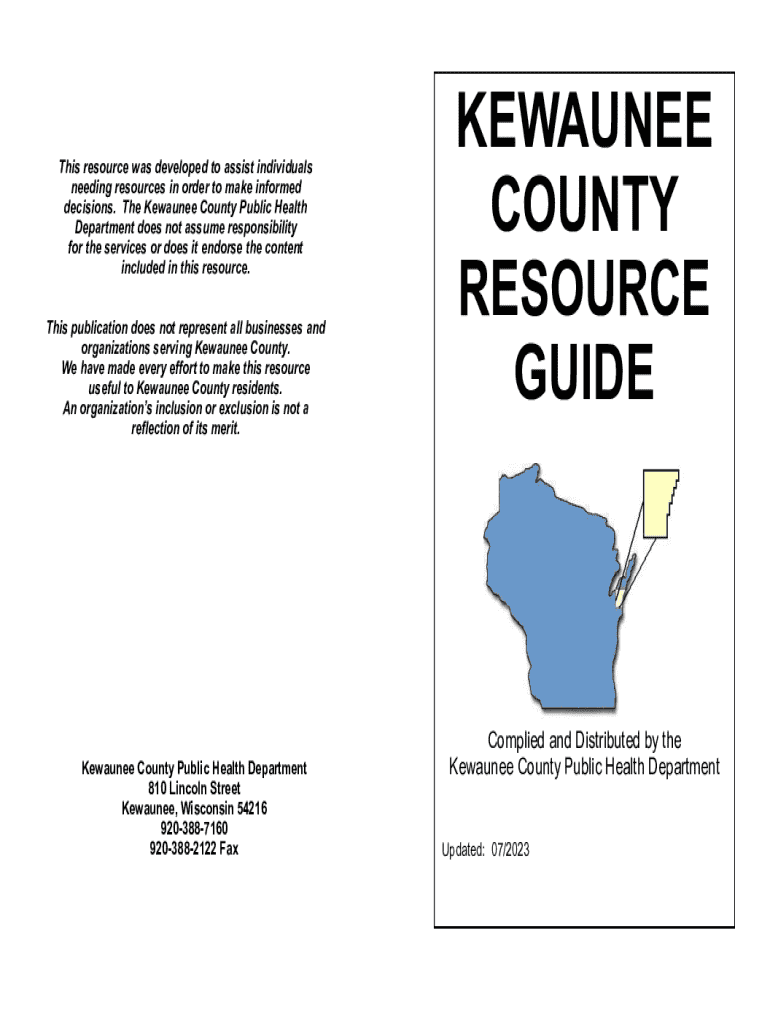 This resource was developed to assist individuals needing resources in order to make informed decisions. The Kewaunee County Public Health Department does not assume responsibility for the services or does it endorse the content included in this resource.

This publication does not represent all businesses and organizations serving Kewaunee County. We have made every effort to make this resource useful to Kewaunee County residents. An organization's inclusion or exclusion is not a reflection of its merit.

Kewaunee County Public Health Department
810 Lincoln Street
Kewaunee, Wisconsin 54216
920-388-7160
920-388-2122 Fax

KEWAUNEE COUNTY RESOURCE GUIDE

Complied and Distributed by the Kewaunee County Public Health Department

Updated: 07/2023